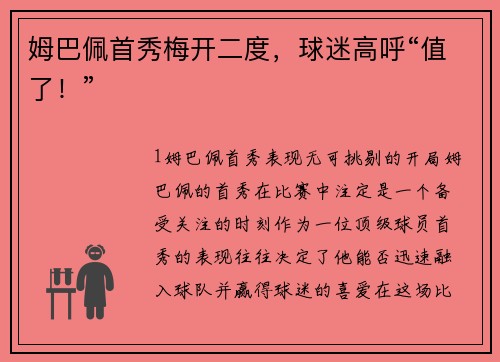 姆巴佩首秀梅开二度，球迷高呼“值了！”

1姆巴佩首秀表现无可挑剔的开局姆巴佩的首秀在比赛中注定是一个备受关注的时刻作为一位顶级球员首秀的表现往往决定了他能否迅速融入球队并赢得球迷的喜爱在这场比